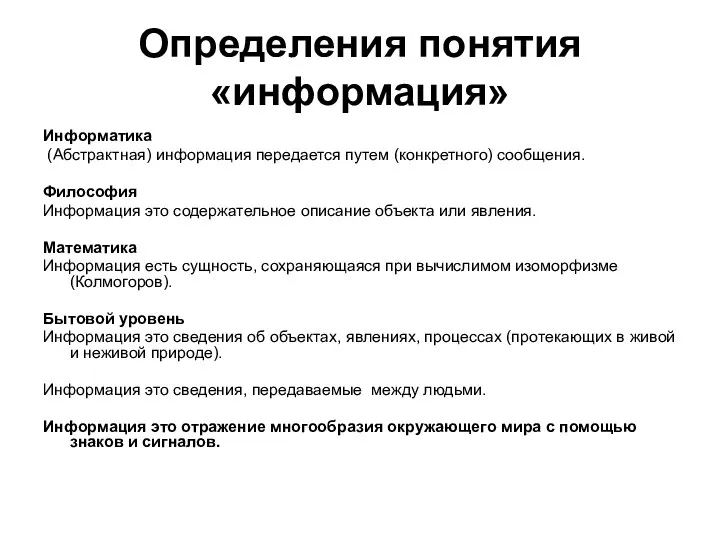 Определения понятия «информация»

Информатика
(Абстрактная) информация передается путем (конкретного) сообщения.

Философия
Информация это содержательное описание объекта или явления.

Математика
Информация есть сущность, сохраняющаяся при вычислимом изоморфизме (Колмогоров).

Бытовой уровень
Информация это сведения об объектах, явлениях, процессах (протекающих в живой и неживой природе).

Информация это сведения, передаваемые между людьми.

Информация это отражение многообразия окружающего мира с помощью знаков и сигналов.